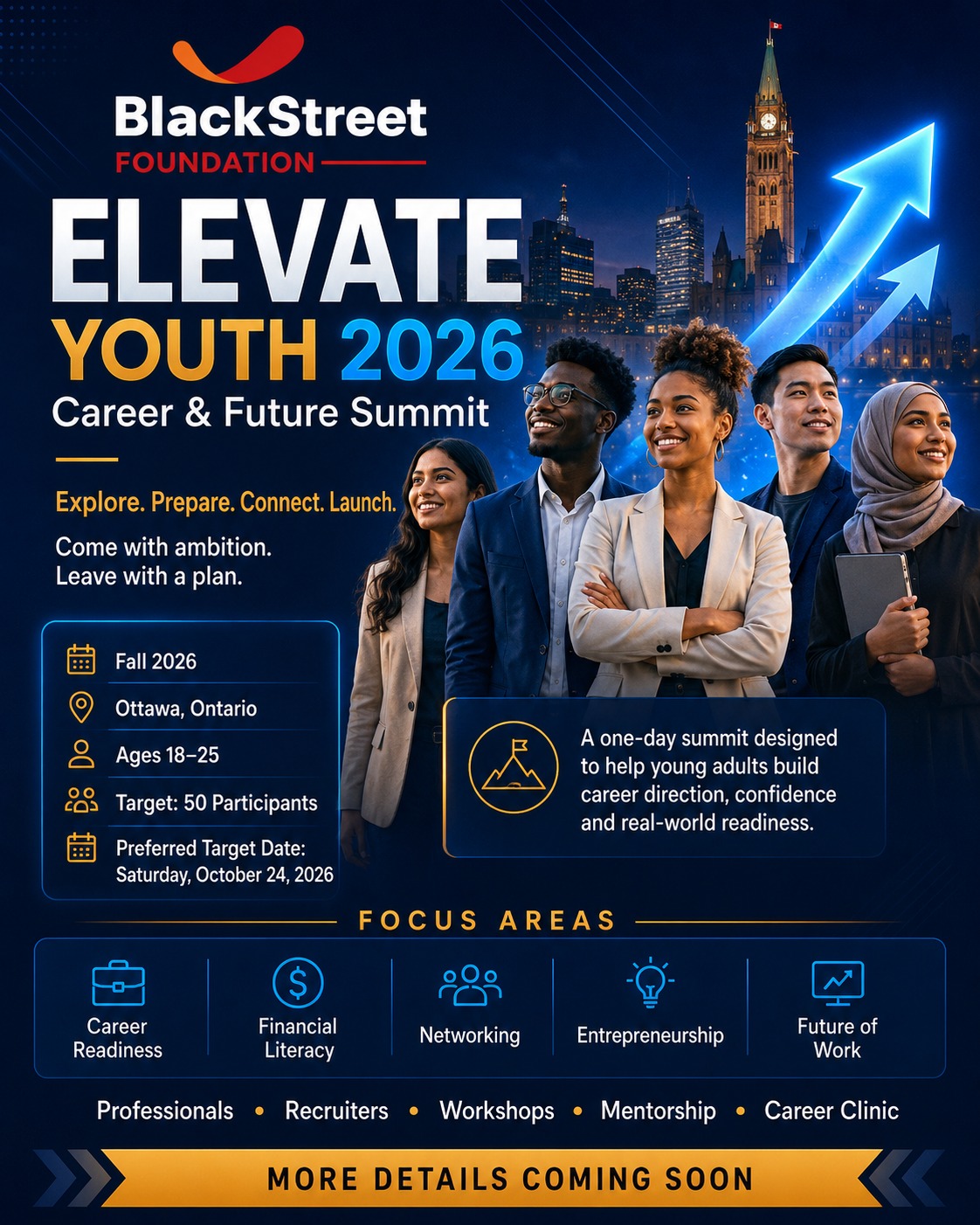 BlackStreet
FOUNDATION

ELEVATE
YOUTH 2026
Career & Future Summit

Explore. Prepare. Connect. Launch.

Come with ambition.
Leave with a plan.

Fall 2026
Ottawa, Ontario
Ages 18–25
Target: 50 Participants
Preferred Target Date:
Saturday, October 24, 2026

A one-day summit designed to help young adults build career direction, confidence and real-world readiness.

FOCUS AREAS

Career Readiness
Financial Literacy
Networking
Entrepreneurship
Future of Work

Professionals • Recruiters • Workshops • Mentorship • Career Clinic

MORE DETAILS COMING SOON